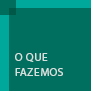 O QUE FAZEMOS